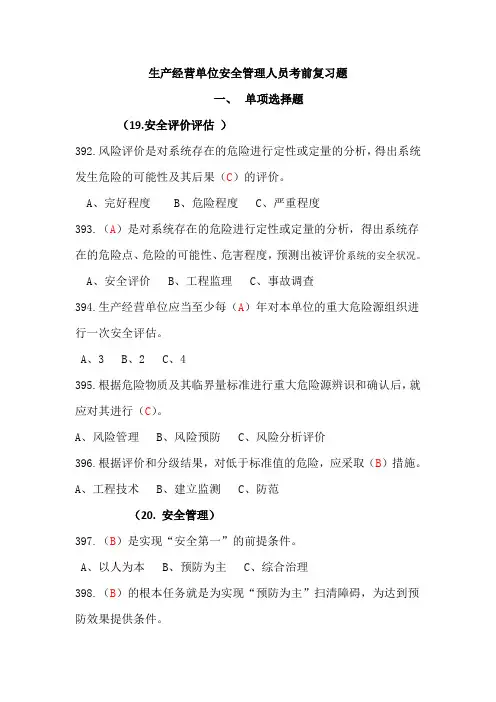 生产经营单位安全管理人员考前复习题

一、 单项选择题

（19.安全评价评估 ）

392.风险评价是对系统存在的危险进行定性或定量的分析，得出系统发生危险的可能性及其后果（C）的评价。

A、完好程度 B、危险程度 C、严重程度

393.（A）是对系统存在的危险进行定性或定量的分析，得出系统存在的危险点、危险的可能性、危害程度，预测出被评价系统的安全状况。

A、安全评价 B、工程监理 C、事故调查

394.生产经营单位应当至少每（A）年对本单位的重大危险源组织进行一次安全评估。

A、3 B、2 C、4

395.根据危险物质及其临界量标准进行重大危险源辨识和确认后，就应对其进行（C）。

A、风险管理 B、风险预防 C、风险分析评价

396.根据评价和分级结果，对低于标准值的危险，应采取（B）措施。

A、工程技术 B、建立监测 C、防范

（20. 安全管理）

397.（B）是实现“安全第一”的前提条件。

A、以人为本 B、预防为主 C、综合治理

398.（B）的根本任务就是为实现“预防为主”扫清障碍，为达到预防效果提供条件。